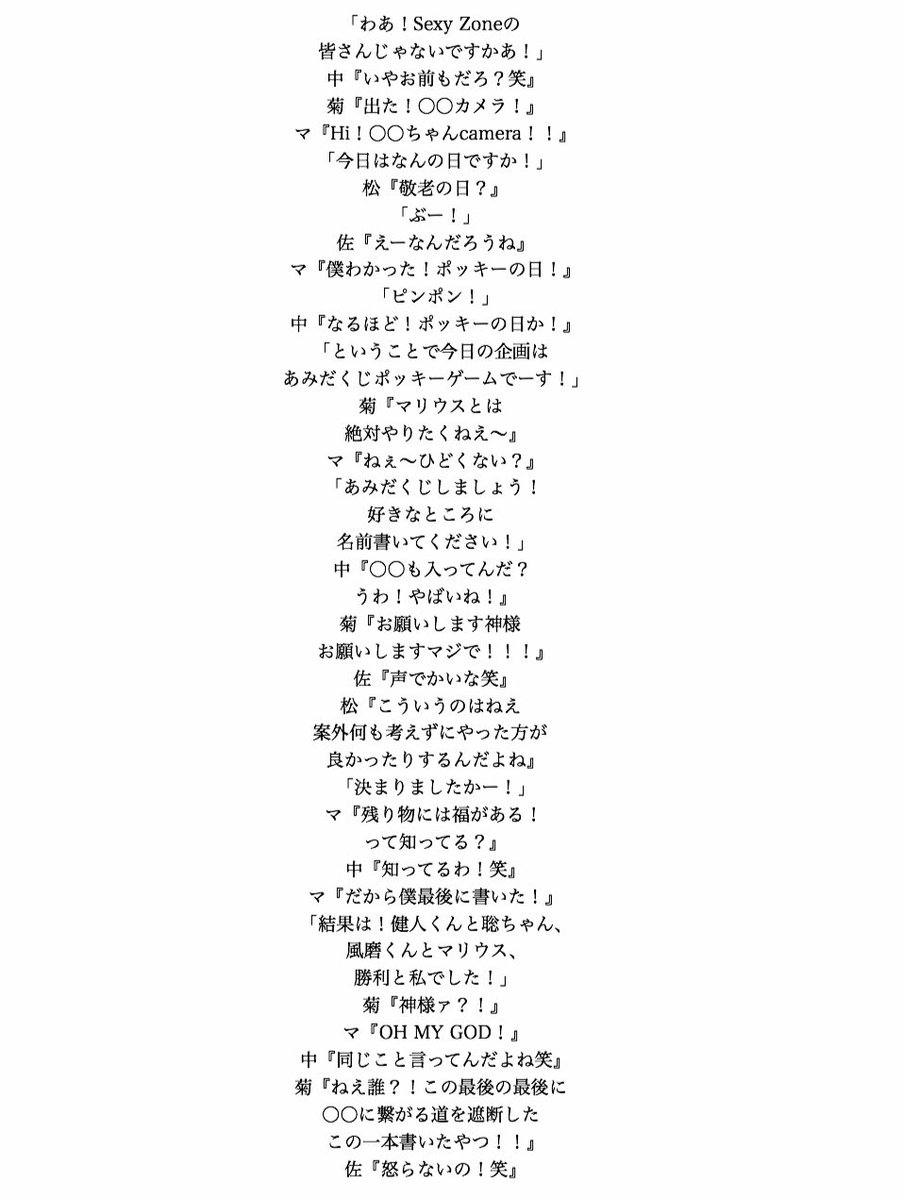 「わあ！Sexy Zoneの
皆さんじゃないですかあ！」
中『いやお前もだろ？笑』
菊『出た！〇〇カメラ！』
マ『Hi！〇〇ちゃんcamera！！』
「今日はなんの日ですか！」
松『敬老の日？』
「ぶー！」
佐『えーなんだろうね』
マ『僕わかった！ポッキーの日！』
「ピンポン！」
中『なるほど！ポッキーの日か！』
「ということで今日の企画は
あみだくじポッキーゲームでーす！」
菊『マリウスとは
絶対やりたくねえ〜』
マ『ねぇ〜ひどくない？』
「あみだくじしましょう！
好きなところに
名前書いてください！」
中『〇〇も入ってんだ？
うわ！やばいね！』
菊『お願いします神様
お願いしますマジで！！！』
佐『声でかいな笑』
松『こういうのはねえ
案外何も考えずにやった方が
良かったりするんだよね』
「決まりましたかー！」
マ『残り物には福がある！
って知ってる？』
中『知ってるわ！笑』
マ『だから僕最後に書いた！』
「結果は！健人くんと聡ちゃん、
風磨くんとマリウス、
勝利と私でした！」
菊『神様ァ？！』
マ『OH MY GOD！』
中『同じこと言ってんだよね笑』
菊『ねえ誰？！この最後の最後に
〇〇に繋がる道を遮断した
この一本書いたやつ！！』
佐『怒らないの！笑』